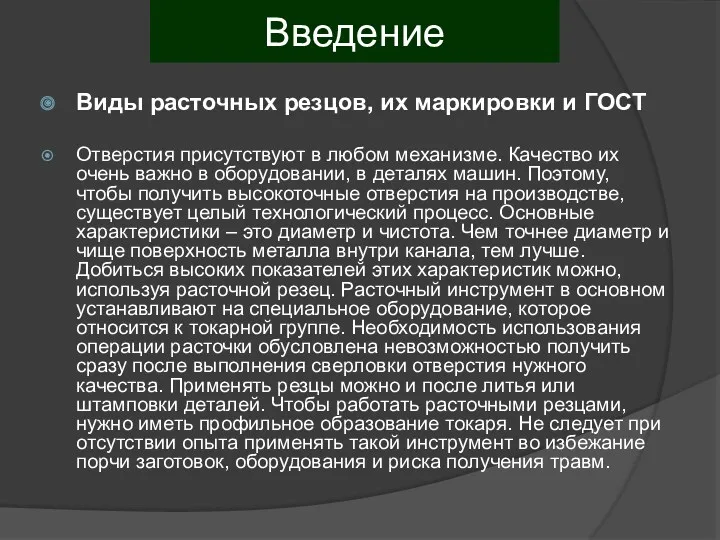 Введение

Виды расточных резцов, их маркировки и ГОСТ

Отверстия присутствуют в любом механизме. Качество их очень важно в оборудовании, в деталях машин. Поэтому, чтобы получить высокоточные отверстия на производстве, существует целый технологический процесс. Основные характеристики – это диаметр и чистота. Чем точнее диаметр и чище поверхность металла внутри канала, тем лучше. Добиться высоких показателей этих характеристик можно, используя расточной резец. Расточный инструмент в основном устанавливают на специальное оборудование, которое относится к токарной группе. Необходимость использования операции расточки обусловлена невозможностью получить сразу после выполнения сверловки отверстия нужного качества. Применять резцы можно и после литья или штамповки деталей. Чтобы работать расточными резцами, нужно иметь профильное образование токаря. Не следует при отсутствии опыта применять такой инструмент во избежание порчи заготовок, оборудования и риска получения травм.